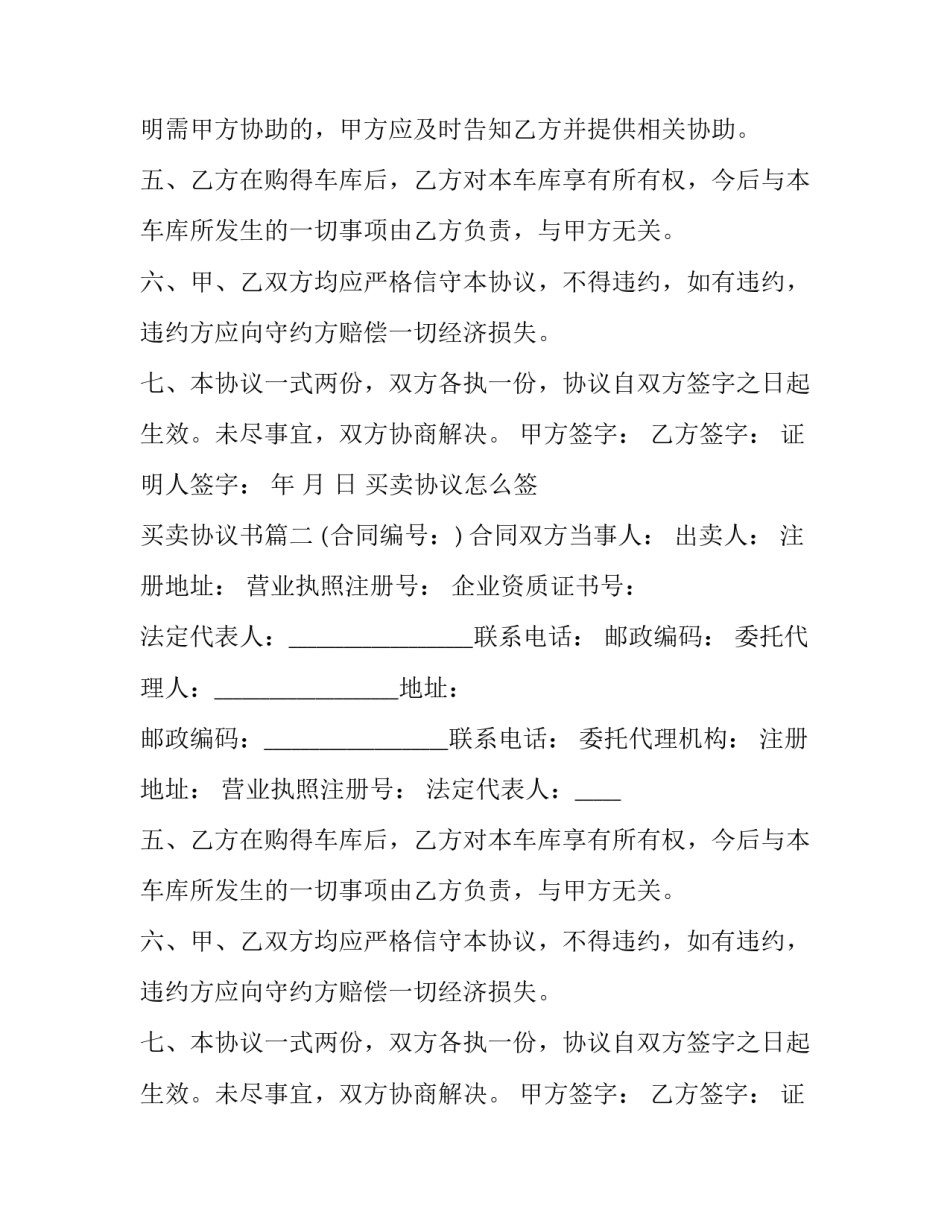 明需甲方协助的，甲方应及时告知乙方并提供相关协助。

五、乙方在购得车库后，乙方对本车库享有所有权，今后与本车库所发生的一切事项由乙方负责，与甲方无关。

六、甲、乙双方均应严格信守本协议，不得违约，如有违约，违约方应向守约方赔偿一切经济损失。

七、本协议一式两份，双方各执一份，协议自双方签字之日起生效。未尽事宜，双方协商解决。 甲方签字： 乙方签字： 证明人签字： 年 月 日 买卖协议怎么签

买卖协议书篇二 (合同编号：) 合同双方当事人： 出卖人： 注册地址： 营业执照注册号： 企业资质证书号：

法定代表人：_______________联系电话： 邮政编码： 委托代理人：_______________地址：

邮政编码：_______________联系电话： 委托代理机构： 注册地址： 营业执照注册号： 法定代表人：____

五、乙方在购得车库后，乙方对本车库享有所有权，今后与本车库所发生的一切事项由乙方负责，与甲方无关。

六、甲、乙双方均应严格信守本协议，不得违约，如有违约，违约方应向守约方赔偿一切经济损失。

七、本协议一式两份，双方各执一份，协议自双方签字之日起生效。未尽事宜，双方协商解决。 甲方签字： 乙方签字： 证